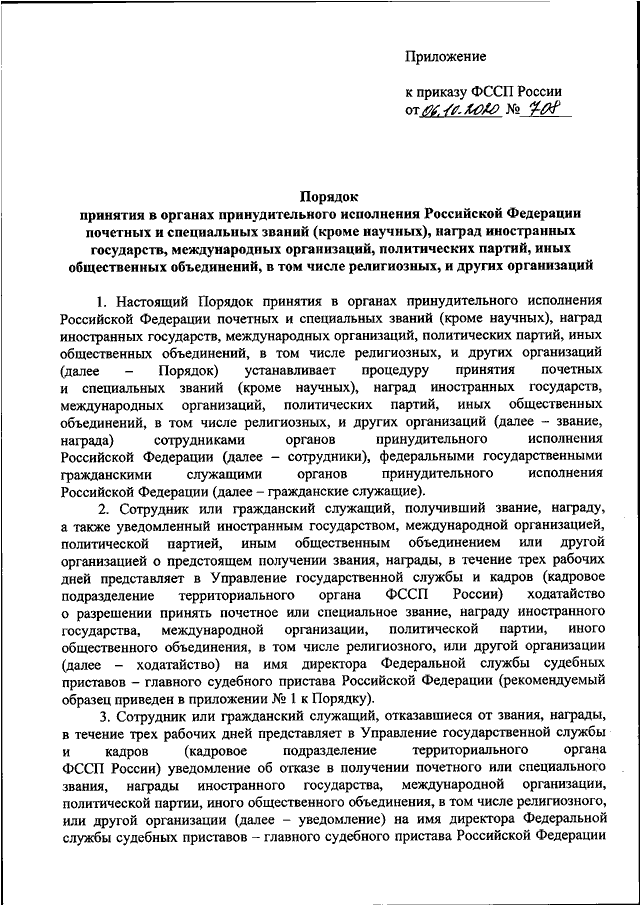 Приложение

к приказу ФССП России
от 06.10.2020 № 708

Порядок
принятия в органах принудительного исполнения Российской Федерации почетных и специальных званий (кроме научных), наград иностранных государств, международных организаций, политических партий, иных общественных объединений, в том числе религиозных, и других организаций

1. Настоящий Порядок принятия в органах принудительного исполнения Российской Федерации почетных и специальных званий (кроме научных), наград иностранных государств, международных организаций, политических партий, иных общественных объединений, в том числе религиозных, и других организаций (далее – Порядок) устанавливает процедуру принятия почетных и специальных званий (кроме научных), наград иностранных государств, международных организаций, политических партий, иных общественных объединений, в том числе религиозных, и других организаций (далее – звание, награда) сотрудниками органов принудительного исполнения Российской Федерации (далее – сотрудники), федеральными государственными гражданскими служащими органов принудительного исполнения Российской Федерации (далее – гражданские служащие).

2. Сотрудник или гражданский служащий, получивший звание, награду, а также уведомленный иностранным государством, международной организацией, политической партией, иным общественным объединением или другой организацией о предстоящем получении звания, награды, в течение трех рабочих дней представляет в Управление государственной службы и кадров (кадровое подразделение территориального органа ФССП России) ходатайство о разрешении принять почетное или специальное звание, награду иностранного государства, международной организации, политической партии, иного общественного объединения, в том числе религиозного, или другой организации (далее – ходатайство) на имя директора Федеральной службы судебных приставов – главного судебного пристава Российской Федерации (рекомендуемый образец приведен в приложении № 1 к Порядку).

3. Сотрудник или гражданский служащий, отказавшиеся от звания, награды, в течение трех рабочих дней представляет в Управление государственной службы и кадров (кадровое подразделение территориального органа ФССП России) уведомление об отказе в получении почетного или специального звания, награды иностранного государства, международной организации, политической партии, иного общественного объединения, в том числе религиозного, или другой организации (далее – уведомление) на имя директора Федеральной службы судебных приставов – главного судебного пристава Российской Федерации